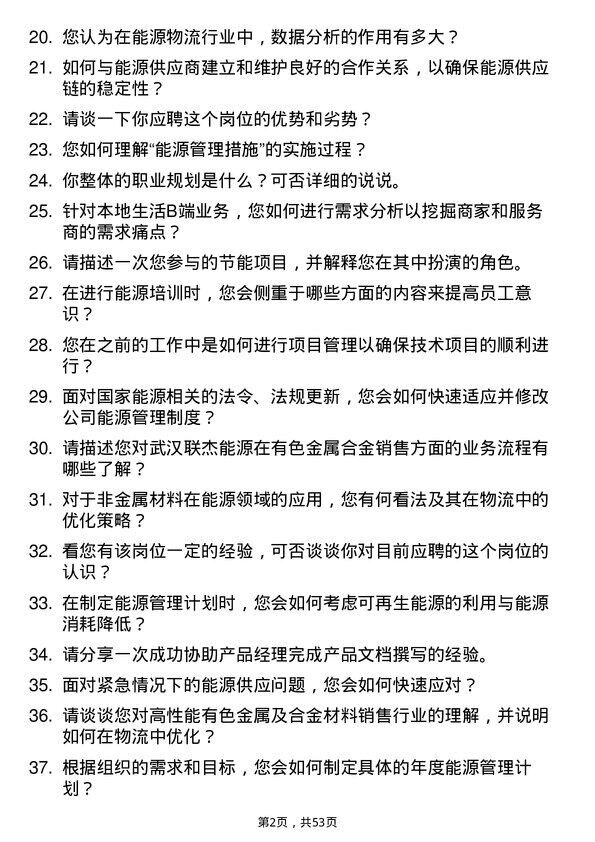 20. 您认为在能源物流行业中，数据分析的作用有多大？

21. 如何与能源供应商建立和维护良好的合作关系，以确保能源供应链的稳定性？

22. 请谈一下你应聘这个岗位的优势和劣势？

23. 您如何理解“能源管理措施”的实施过程？

24. 你整体的职业规划是什么？可否详细的说说。

25. 针对本地生活B端业务，您如何进行需求分析以挖掘商家和服务商的需求痛点？

26. 请描述一次您参与的节能项目，并解释您在其中扮演的角色。

27. 在进行能源培训时，您会侧重于哪些方面的内容来提高员工意识？

28. 您在之前的工作中是如何进行项目管理以确保技术项目的顺利进行？

29. 面对国家能源相关的法令、法规更新，您会如何快速适应并修改公司能源管理制度？

30. 请描述您对武汉联杰能源在有色金属合金销售方面的业务流程有哪些了解？

31. 对于非金属材料在能源领域的应用，您有何看法及其在物流中的优化策略？

32. 看您有该岗位一定的经验，可否谈谈你对目前应聘的这个岗位的认识？

33. 在制定能源管理计划时，您会如何考虑可再生能源的利用与能源消耗降低？

34. 请分享一次成功协助产品经理完成产品文档撰写的经验。

35. 面对紧急情况下的能源供应问题，您会如何快速应对？

36. 请谈谈您对高性能有色金属及合金材料销售行业的理解，并说明如何在物流中优化？

37. 根据组织的需求和目标，您会如何制定具体的年度能源管理计划？

第2页，共53页